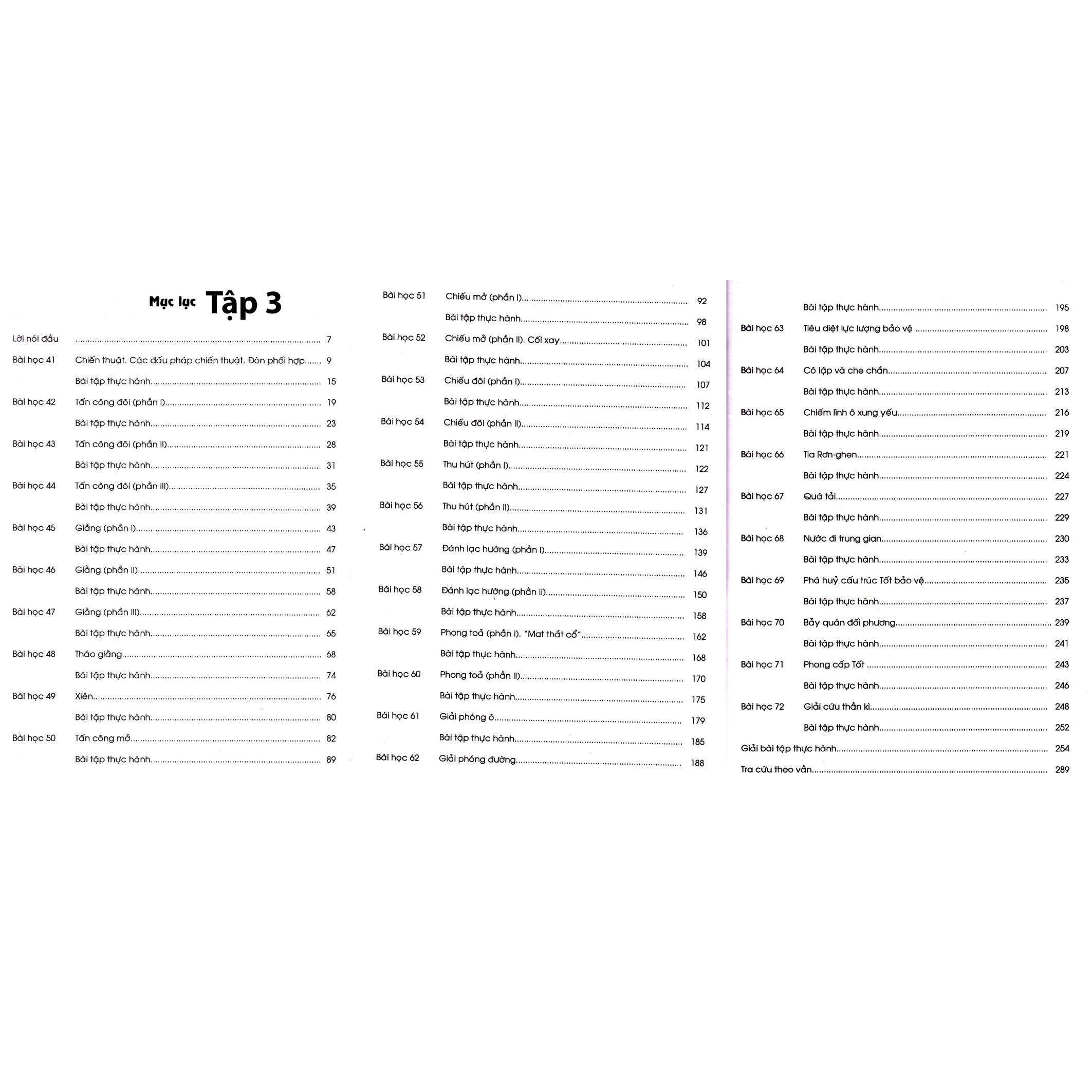 Mục lục Tập 3

Lời nói đầu 7

Bài học 41 Chiến thuật. Các đấu pháp chiến thuật. Đòn phối hợp 9

Bài tập thực hành 15

Bài học 42 Tấn công đôi (phần I) 19

Bài tập thực hành 23

Bài học 43 Tấn công đôi (phần II) 28

Bài tập thực hành 31

Bài học 44 Tấn công đôi (phần III) 35

Bài tập thực hành 39

Bài học 45 Giằng (phần I) 43

Bài tập thực hành 47

Bài học 46 Giằng (phần II) 51

Bài tập thực hành 58

Bài học 47 Giằng (phần III) 62

Bài tập thực hành 65

Bài học 48 Tháo giằng 68

Bài tập thực hành 74

Bài học 49 Xiên 76

Bài tập thực hành 80

Bài học 50 Tấn công mở 82

Bài tập thực hành 89

Bài học 51 Chiếu mở (phần I) 92

Bài tập thực hành 98

Bài học 52 Chiếu mở (phần II). Cối xay 101

Bài tập thực hành 104

Bài học 53 Chiếu đôi (phần I) 107

Bài tập thực hành 112

Bài học 54 Chiếu đôi (phần II) 114

Bài tập thực hành 121

Bài học 55 Thu hút (phần I) 122

Bài tập thực hành 127

Bài học 56 Thu hút (phần II) 131

Bài tập thực hành 136

Bài học 57 Đánh lạc hướng (phần I) 139

Bài tập thực hành 146

Bài học 58 Đánh lạc hướng (phần II) 150

Bài tập thực hành 158

Bài học 59 Phong toả (phần I). "Mat thắt cổ" 162

Bài tập thực hành 168

Bài học 60 Phong toả (phần II) 170

Bài tập thực hành 175

Bài học 61 Giải phóng ô 179

Bài tập thực hành 185

Bài học 62 Giải phóng đường 188

Bài tập thực hành 195

Bài học 63 Tiêu diệt lực lượng bảo vệ 198

Bài tập thực hành 203

Bài học 64 Cô lập và che chắn 207

Bài tập thực hành 213

Bài học 65 Chiếm lĩnh ô xung yếu 216

Bài tập thực hành 219

Bài học 66 Tia Rơn-ghen 221

Bài tập thực hành 224

Bài học 67 Quá tải 227

Bài tập thực hành 229

Bài học 68 Nước đi trung gian 230

Bài tập thực hành 233

Bài học 69 Phá huỷ cấu trúc Tốt bảo vệ 235

Bài tập thực hành 237

Bài học 70 Bẫy quân đối phương 239

Bài tập thực hành 241

Bài học 71 Phong cấp Tốt 243

Bài tập thực hành 246

Bài học 72 Giải cứu thần kì 248

Bài tập thực hành 252

Giải bài tập thực hành 254

Tra cứu theo vần 289